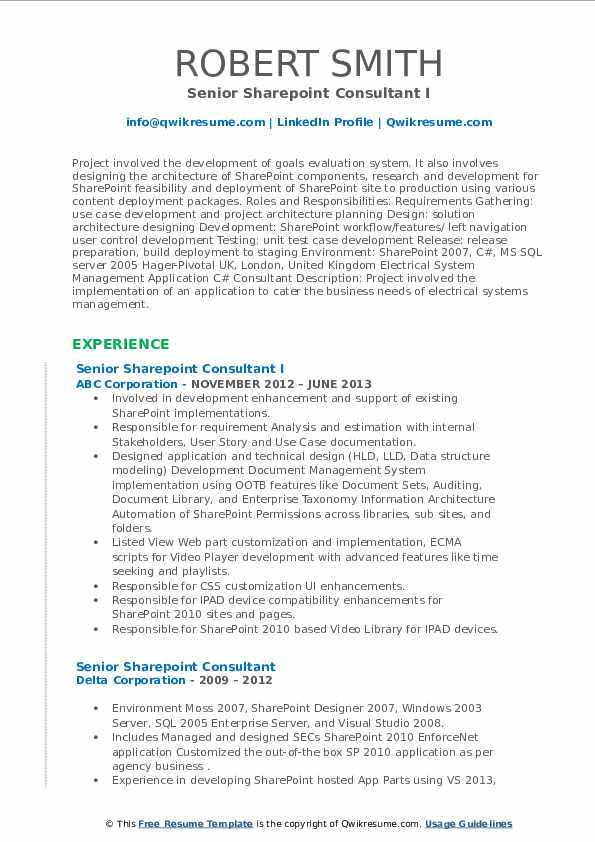 ROBERT SMITH
Senior Sharepoint Consultant I

info@qwikresume.com | LinkedIn Profile | Qwikresume.com

Project involved the development of goals evaluation system. It also involves designing the architecture of SharePoint components, research and development for SharePoint feasibility and deployment of SharePoint site to production using various content deployment packages. Roles and Responsibilities: Requirements Gathering: use case development and project architecture planning Design: solution architecture designing Development: SharePoint workflow/features/ left navigation user control development Testing: unit test case development Release: release preparation, build deployment to staging Environment: SharePoint 2007, C#, MS SQL server 2005 Hager-Pivotal UK, London, United Kingdom Electrical System Management Application C# Consultant Description: Project involved the implementation of an application to cater the business needs of electrical systems management.

EXPERIENCE

Senior Sharepoint Consultant I
ABC Corporation - NOVEMBER 2012 – JUNE 2013

- Involved in development enhancement and support of existing SharePoint implementations.
- Responsible for requirement Analysis and estimation with internal Stakeholders, User Story and Use Case documentation.
- Designed application and technical design (HLD, LLD, Data structure modeling) Development Document Management System implementation using OOTB features like Document Sets, Auditing, Document Library, and Enterprise Taxonomy Information Architecture Automation of SharePoint Permissions across libraries, sub sites, and folders.
- Listed View Web part customization and implementation, ECMA scripts for Video Player development with advanced features like time seeking and playlists.
- Responsible for CSS customization UI enhancements.
- Responsible for IPAD device compatibility enhancements for SharePoint 2010 sites and pages.
- Responsible for SharePoint 2010 based Video Library for IPAD devices.

Senior Sharepoint Consultant
Delta Corporation - 2009 – 2012

- Environment Moss 2007, SharePoint Designer 2007, Windows 2003 Server, SQL 2005 Enterprise Server, and Visual Studio 2008.
- Includes Managed and designed SECs SharePoint 2010 EnforceNet application Customized the out-of-the box SP 2010 application as per agency business .
- Experience in developing SharePoint hosted App Parts using VS 2013,

© This Free Resume Template is the copyright of Qwikresume.com. Usage Guidelines